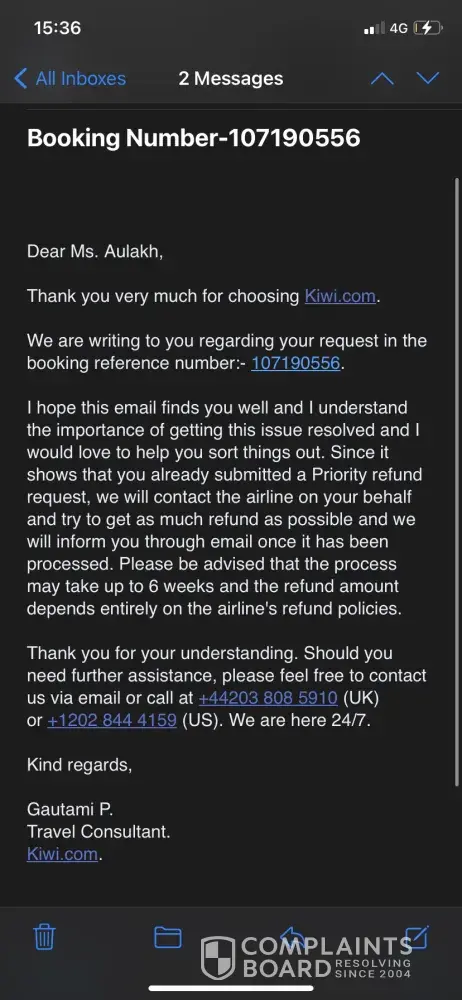 15:36
4G

All Inboxes 2 Messages

Booking Number-107190556

Dear Ms. Aulakh,

Thank you very much for choosing Kiwi.com.

We are writing to you regarding your request in the booking reference number:- 107190556.

I hope this email finds you well and I understand the importance of getting this issue resolved and I would love to help you sort things out. Since it shows that you already submitted a Priority refund request, we will contact the airline on your behalf and try to get as much refund as possible and we will inform you through email once it has been processed. Please be advised that the process may take up to 6 weeks and the refund amount depends entirely on the airline's refund policies.

Thank you for your understanding. Should you need further assistance, please feel free to contact us via email or call at +44203 808 5910 (UK) or +1202 844 4159 (US). We are here 24/7.

Kind regards,

Gautami P.
Travel Consultant.
Kiwi.com.

COMPLAINTS BOARD RESOLVING SINCE 2004